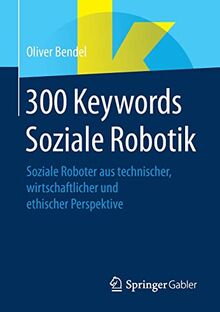 Oliver Bendel

300 Keywords Soziale Robotik

Soziale Roboter aus technischer, wirtschaftlicher und ethischer Perspektive

Springer Gabler